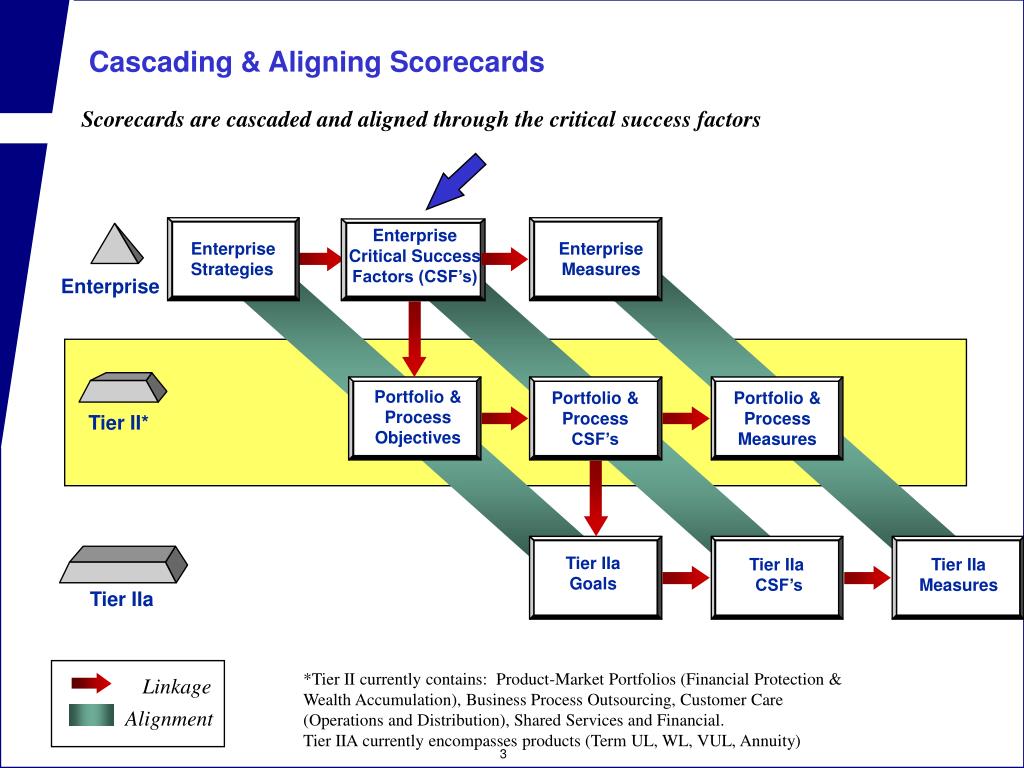 Cascading & Aligning Scorecards

Scorecards are cascaded and aligned through the critical success factors

Enterprise

Enterprise Strategies

Enterprise Critical Success Factors (CSF's)

Enterprise Measures

Tier II*

Portfolio & Process Objectives

Portfolio & Process CSF's

Portfolio & Process Measures

Tier IIa

Tier IIa Goals

Tier IIa CSF's

Tier IIa Measures

Linkage

Alignment

*Tier II currently contains: Product-Market Portfolios (Financial Protection & Wealth Accumulation), Business Process Outsourcing, Customer Care (Operations and Distribution), Shared Services and Financial.
Tier IIA currently encompasses products (Term UL, WL, VUL, Annuity)

3